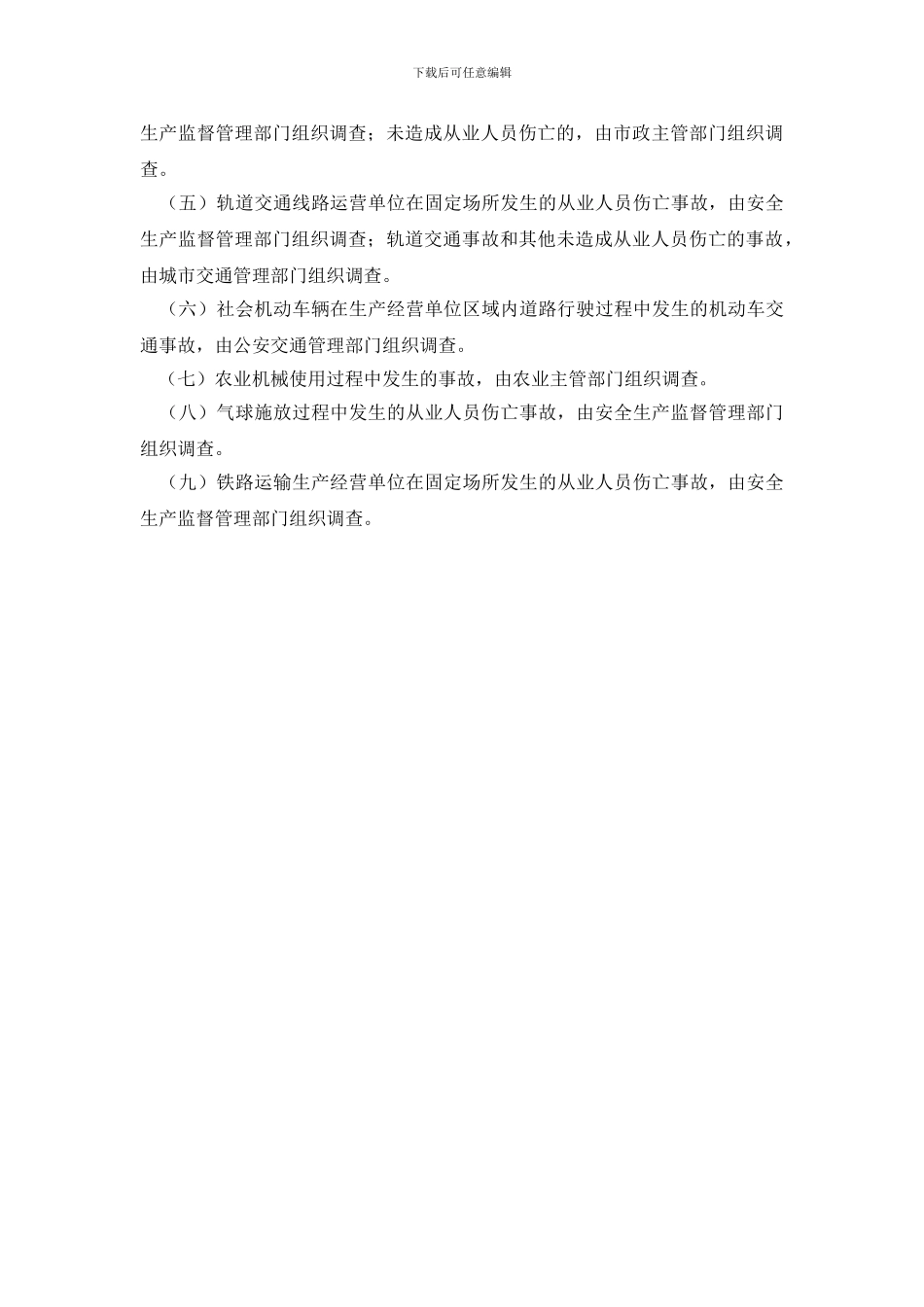 下载后可任意编辑

生产监督管理部门组织调查；未造成从业人员伤亡的，由市政主管部门组织调查。

（五）轨道交通线路运营单位在固定场所发生的从业人员伤亡事故，由安全生产监督管理部门组织调查；轨道交通事故和其他未造成从业人员伤亡的事故，由城市交通管理部门组织调查。

（六）社会机动车辆在生产经营单位区域内道路行驶过程中发生的机动车交通事故，由公安交通管理部门组织调查。

（七）农业机械使用过程中发生的事故，由农业主管部门组织调查。

（八）气球施放过程中发生的从业人员伤亡事故，由安全生产监督管理部门组织调查。

（九）铁路运输生产经营单位在固定场所发生的从业人员伤亡事故，由安全生产监督管理部门组织调查。